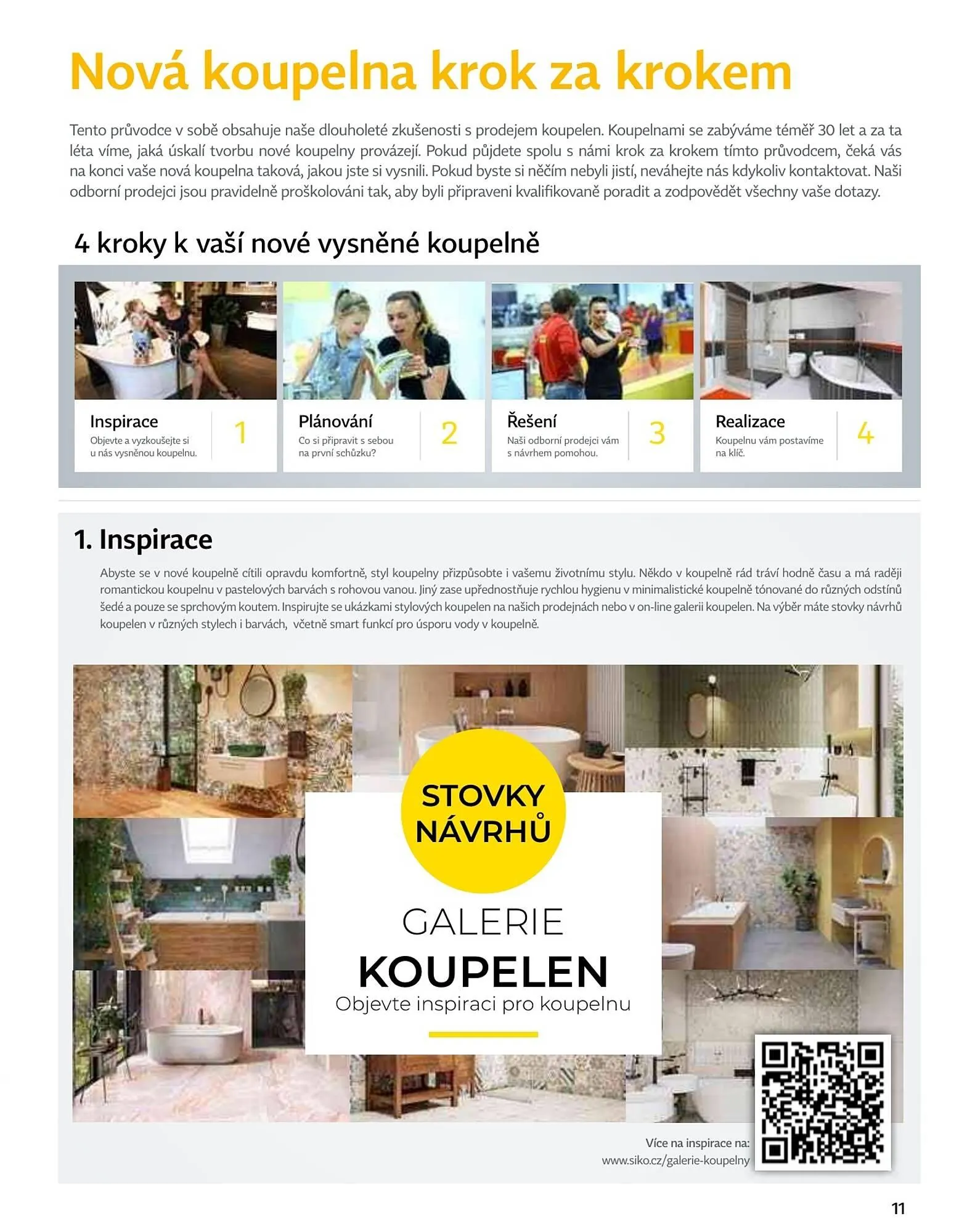 Nová koupelna krok za krokem

Tento průvodce v sobě obsahuje naše dlouholeté zkušenosti s prodejem koupelen. Koupelnami se zabýváme téměř 30 let a za ta léta víme, jaká úskalí tvorbu nové koupelny provázejí. Pokud půjdete spolu s námi krok za krokem tímto průvodcem, čeká vás na konci vaše nová koupelna taková, jakou jste si vysnili. Pokud byste si něčím nebyli jistí, neváhejte nás kdykoliv kontaktovat. Naši odborní prodejci jsou pravidelně proškolováni tak, aby byli připraveni kvalifikovaně poradit a zodpovědět všechny vaše dotazy.

4 kroky k vaší nové vysněné koupelně

Inspirace
Objevte a vyzkoušejte si u nás vysněnou koupelnu.
1

Plánování
Co si připravit s sebou na první schůzku?
2

Řešení
Naši odborní prodejci vám s návrhem pomohou.
3

Realizace
Koupelnu vám postavíme na klíč.
4

1. Inspirace

Abyste se v nové koupelně cítili opravdu komfortně, styl koupelny přizpůsobte i vašemu životnímu stylu. Někdo v koupelně rád tráví hodně času a má raději romantickou koupelnu v pastelových barvách s rohovou vanou. Jiný zase upřednostňuje rychlou hygienu v minimalistické koupelně tónované do různých odstínů šedé a pouze se sprchovým koutem. Inspirujte se ukázkami stylových koupelen na našich prodejnách nebo v on-line galerii koupelen. Na výběr máte stovky návrhů koupelen v různých stylech i barvách, včetně smart funkcí pro úsporu vody v koupelně.

STOVKY NÁVRHŮ

GALERIE
KOUPELEN
Objevte inspiraci pro koupelnu

Více na inspirace na:
www.siko.cz/galerie-koupelny

11